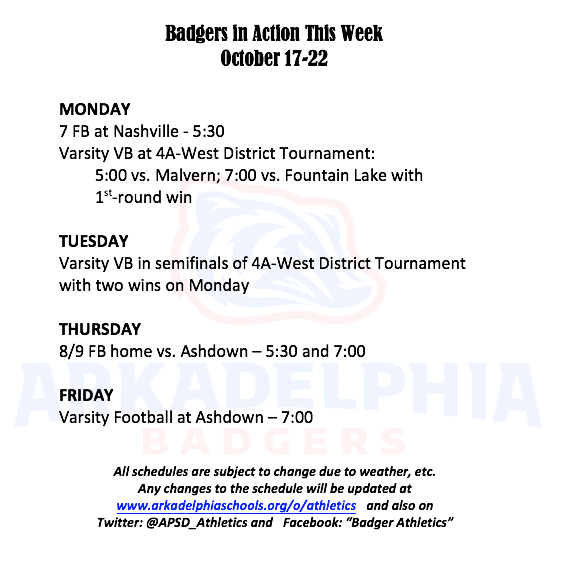 Badgers in Action This Week
October 17-22

MONDAY
7 FB at Nashville - 5:30
Varsity VB at 4A-West District Tournament:
5:00 vs. Malvern; 7:00 vs. Fountain Lake with $1^{st}$-round win

TUESDAY
Varsity VB in semifinals of 4A-West District Tournament with two wins on Monday

THURSDAY
8/9 FB home vs. Ashdown – 5:30 and 7:00

FRIDAY
Varsity Football at Ashdown – 7:00

ARKADELPHIA
BADGERS

All schedules are subject to change due to weather, etc.
Any changes to the schedule will be updated at
www.arkadelphiaschools.org/o/athletics and also on
Twitter: @APSD_Athletics and Facebook: "Badger Athletics"